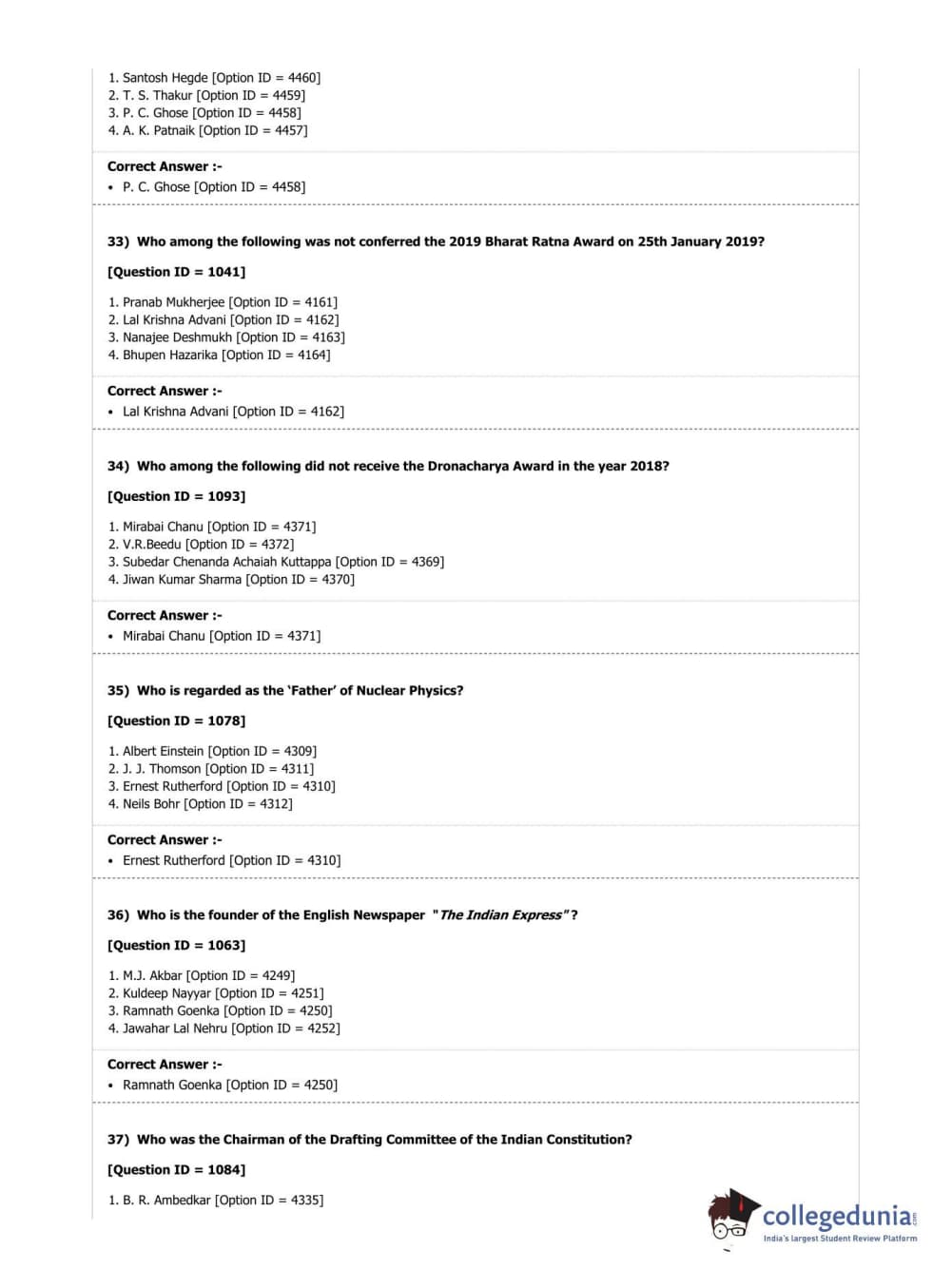 1. Santosh Hegde [Option ID = 4460]
2. T. S. Thakur [Option ID = 4459]
3. P. C. Ghose [Option ID = 4458]
4. A. K. Patnaik [Option ID = 4457]

Correct Answer :-
• P. C. Ghose [Option ID = 4458]

33) Who among the following was not conferred the 2019 Bharat Ratna Award on 25th January 2019?

[Question ID = 1041]

1. Pranab Mukherjee [Option ID = 4161]
2. Lal Krishna Advani [Option ID = 4162]
3. Nanajee Deshmukh [Option ID = 4163]
4. Bhupen Hazarika [Option ID = 4164]

Correct Answer :-
• Lal Krishna Advani [Option ID = 4162]

34) Who among the following did not receive the Dronacharya Award in the year 2018?

[Question ID = 1093]

1. Mirabai Chanu [Option ID = 4371]
2. V.R.Beedu [Option ID = 4372]
3. Subedar Chenanda Achaiah Kuttappa [Option ID = 4369]
4. Jiwan Kumar Sharma [Option ID = 4370]

Correct Answer :-
• Mirabai Chanu [Option ID = 4371]

35) Who is regarded as the 'Father' of Nuclear Physics?

[Question ID = 1078]

1. Albert Einstein [Option ID = 4309]
2. J. J. Thomson [Option ID = 4311]
3. Ernest Rutherford [Option ID = 4310]
4. Neils Bohr [Option ID = 4312]

Correct Answer :-
• Ernest Rutherford [Option ID = 4310]

36) Who is the founder of the English Newspaper "The Indian Express"?

[Question ID = 1063]

1. M.J. Akbar [Option ID = 4249]
2. Kuldeep Nayyar [Option ID = 4251]
3. Ramnath Goenka [Option ID = 4250]
4. Jawahar Lal Nehru [Option ID = 4252]

Correct Answer :-
• Ramnath Goenka [Option ID = 4250]

37) Who was the Chairman of the Drafting Committee of the Indian Constitution?

[Question ID = 1084]

1. B. R. Ambedkar [Option ID = 4335]

collegedunia.com
India's largest Student Review Platform